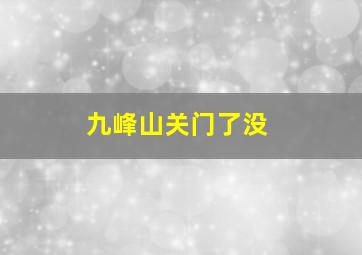 九峰山关门了没